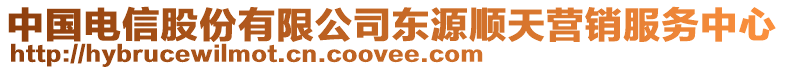 中国电信股份有限公司东源顺天营销服务中心
http://hybrucewilmot.cn.coovee.com